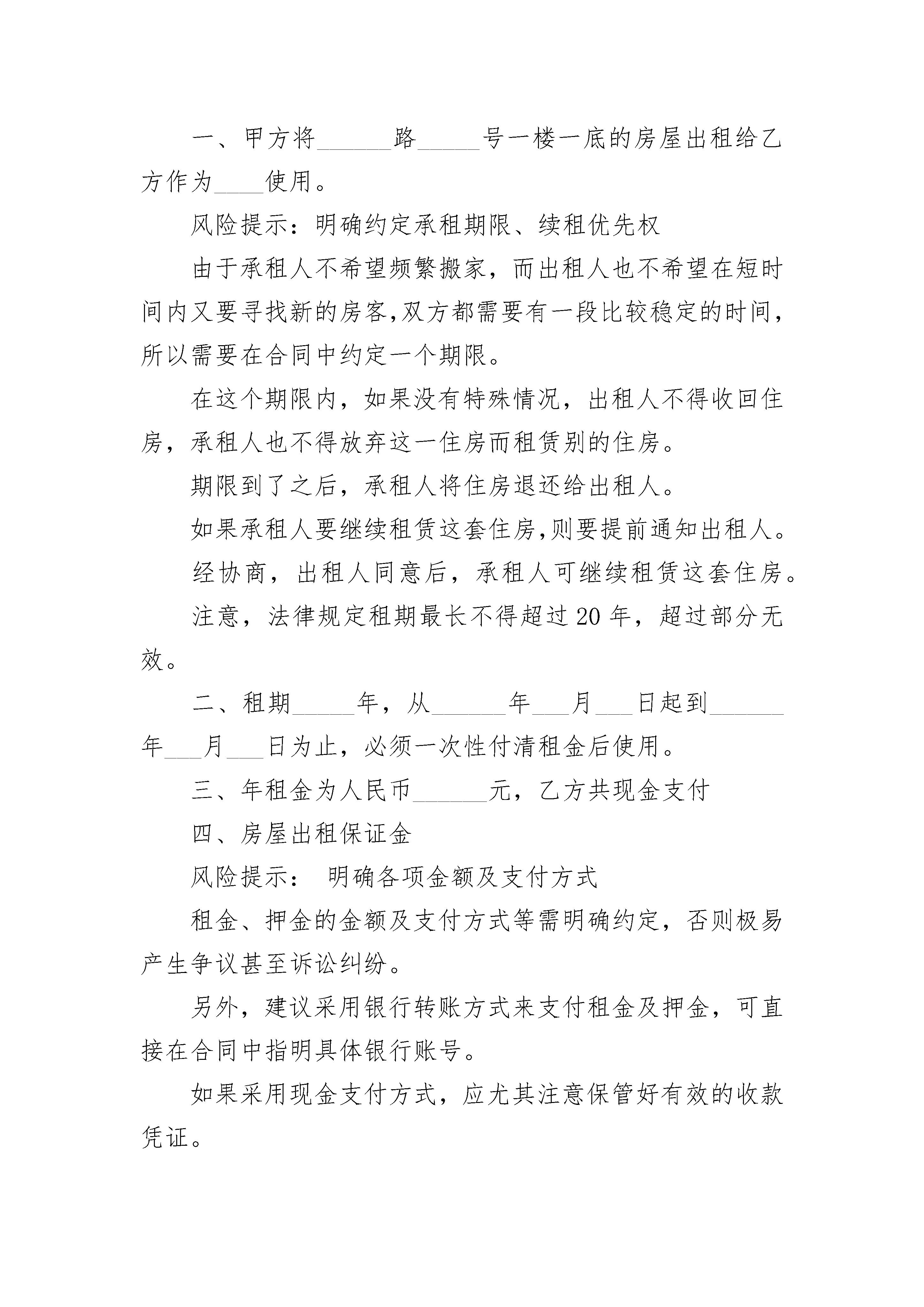 一、甲方将______路_____号一楼一底的房屋出租给乙方作为____使用。

风险提示：明确约定承租期限、续租优先权

由于承租人不希望频繁搬家，而出租人也不希望在短时间内又要寻找新的房客,双方都需要有一段比较稳定的时间，所以需要在合同中约定一个期限。

在这个期限内，如果没有特殊情况，出租人不得收回住房，承租人也不得放弃这一住房而租赁别的住房。

期限到了之后，承租人将住房退还给出租人。

如果承租人要继续租赁这套住房,则要提前通知出租人。

经协商，出租人同意后，承租人可继续租赁这套住房。

注意，法律规定租期最长不得超过 20 年，超过部分无效。

二、租期_____年，从______年___月___日起到______年___月___日为止，必须一次性付清租金后使用。

三、年租金为人民币______元，乙方共现金支付

四、房屋出租保证金

风险提示： 明确各项金额及支付方式

租金、押金的金额及支付方式等需明确约定，否则极易产生争议甚至诉讼纠纷。

另外，建议采用银行转账方式来支付租金及押金，可直接在合同中指明具体银行账号。

如果采用现金支付方式，应尤其注意保管好有效的收款凭证。